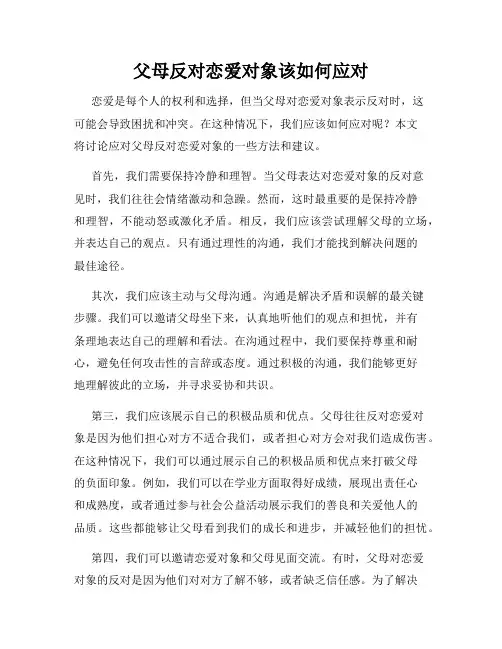 父母反对恋爱对象该如何应对

恋爱是每个人的权利和选择，但当父母对恋爱对象表示反对时，这可能会导致困扰和冲突。在这种情况下，我们应该如何应对呢？本文将讨论应对父母反对恋爱对象的一些方法和建议。

首先，我们需要保持冷静和理智。当父母表达对恋爱对象的反对意见时，我们往往会情绪激动和急躁。然而，这时最重要的是保持冷静和理智，不能动怒或激化矛盾。相反，我们应该尝试理解父母的立场，并表达自己的观点。只有通过理性的沟通，我们才能找到解决问题的最佳途径。

其次，我们应该主动与父母沟通。沟通是解决矛盾和误解的最关键步骤。我们可以邀请父母坐下来，认真地听他们的观点和担忧，并有条理地表达自己的理解和看法。在沟通过程中，我们要保持尊重和耐心，避免任何攻击性的言辞或态度。通过积极的沟通，我们能够更好地理解彼此的立场，并寻求妥协和共识。

第三，我们应该展示自己的积极品质和优点。父母往往反对恋爱对象是因为他们担心对方不适合我们，或者担心对方会对我们造成伤害。在这种情况下，我们可以通过展示自己的积极品质和优点来打破父母的负面印象。例如，我们可以在学业方面取得好成绩，展现出责任心和成熟度，或者通过参与社会公益活动展示我们的善良和关爱他人的品质。这些都能够让父母看到我们的成长和进步，并减轻他们的担忧。

第四，我们可以邀请恋爱对象和父母见面交流。有时，父母对恋爱对象的反对是因为他们对对方了解不够，或者缺乏信任感。为了解决